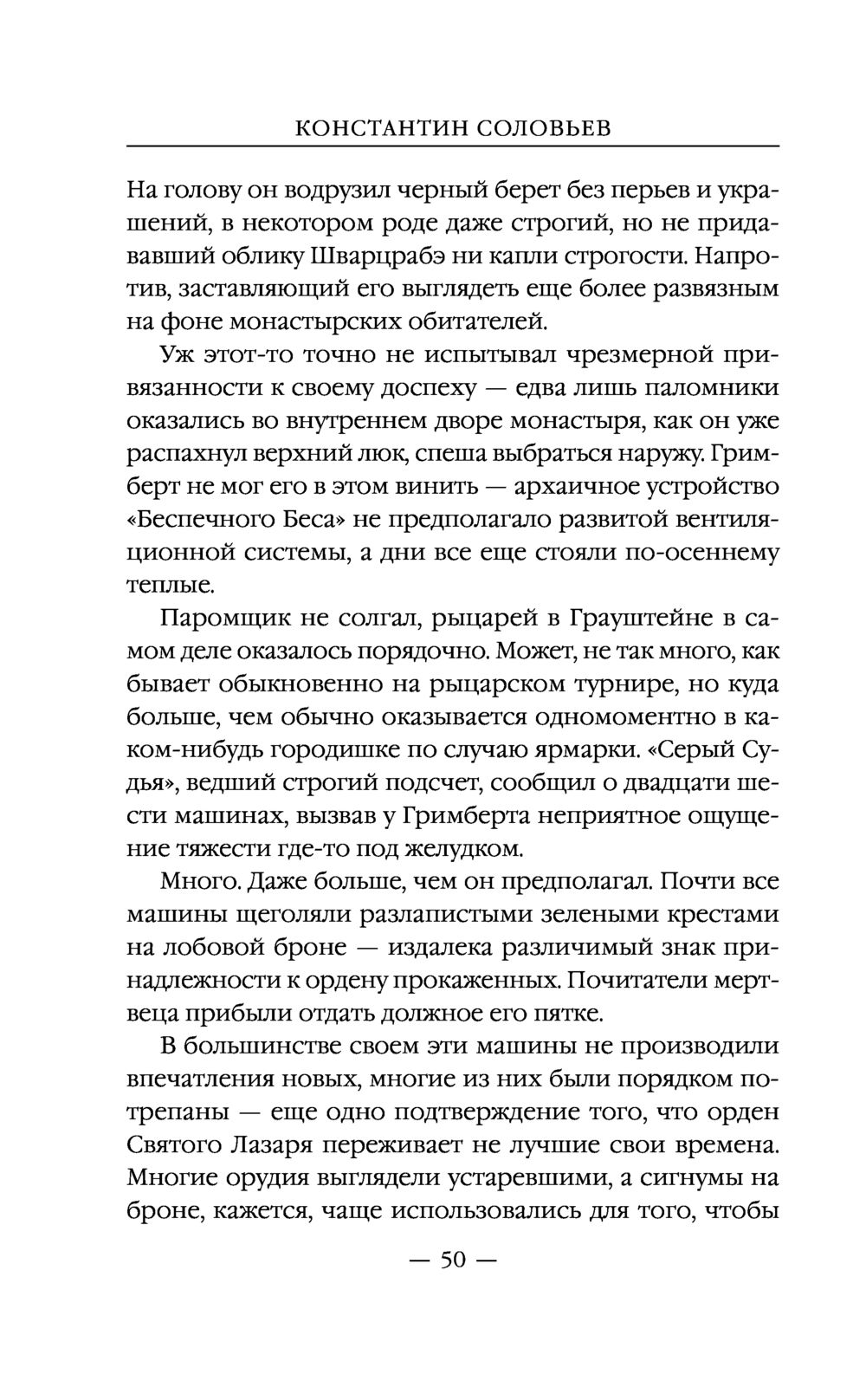 КОНСТАНТИН СОЛОВЬЕВ

На голову он водрузил черный берет без перьев и украшений, в некотором роде даже строгий, но не придававший облику Шварцрабэ ни капли строгости. Напротив, заставляющий его выглядеть еще более развязным на фоне монастырских обитателей.

Уж этот-то точно не испытывал чрезмерной привязанности к своему доспеху — едва лишь паломники оказались во внутреннем дворе монастыря, как он уже распахнул верхний люк, спеша выбраться наружу. Гримберт не мог его в этом винить — архаичное устройство «Беспечного Беса» не предполагало развитой вентиляционной системы, а дни все еще стояли по-осеннему теплые.

Паромщик не солгал, рыцарей в Грауштейне в самом деле оказалось порядочно. Может, не так много, как бывает обыкновенно на рыцарском турнире, но куда больше, чем обычно оказывается одномоментно в каком-нибудь городишке по случаю ярмарки. «Серый Судья», ведший строгий подсчет, сообщил о двадцати шести машинах, вызвав у Гримберта неприятное ощущение тяжести где-то под желудком.

Много. Даже больше, чем он предполагал. Почти все машины щеголяли разлапистыми зелеными крестами на лобовой броне — издалека различимый знак принадлежности к ордену прокаженных. Почитатели мертвеца прибыли отдать должное его пятке.

В большинстве своем эти машины не производили впечатления новых, многие из них были порядком потрепаны — еще одно подтверждение того, что орден Святого Лазаря переживает не лучшие свои времена. Многие орудия выглядели устаревшими, а сигнумы на броне, кажется, чаще использовались для того, чтобы

— 50 —